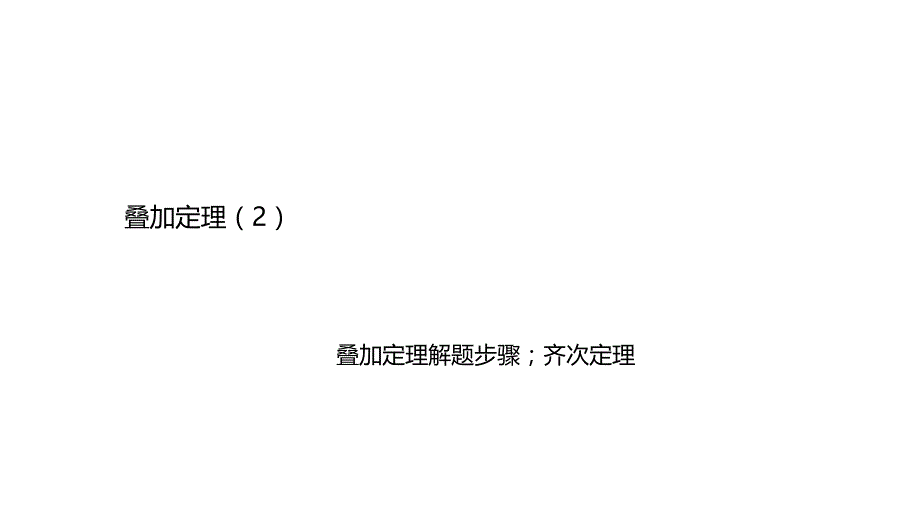 叠加定理（2）

叠加定理解题步骤；齐次定理